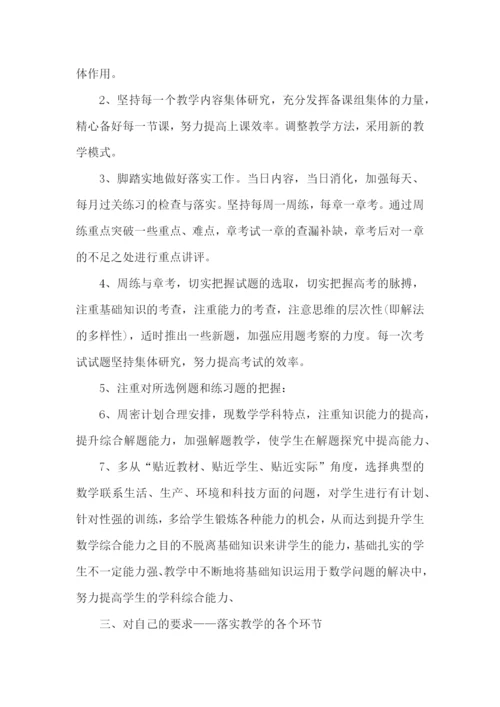 体作用。

2、坚持每一个教学内容集体研究，充分发挥备课组集体的力量，精心备好每一节课，努力提高上课效率。调整教学方法，采用新的教学模式。

3、脚踏实地做好落实工作。当日内容，当日消化，加强每天、每月过关练习的检查与落实。坚持每周一周练，每章一章考。通过周练重点突破一些重点、难点，章考试一章的查漏补缺，章考后对一章的不足之处进行重点讲评。

4、周练与章考，切实把握试题的选取，切实把握高考的脉搏，注重基础知识的考查，注重能力的考查，注意思维的层次性(即解法的多样性)，适时推出一些新题，加强应用题考察的力度。每一次考试试题坚持集体研究，努力提高考试的效率。

5、注重对所选例题和练习题的把握：

6、周密计划合理安排，现数学学科特点，注重知识能力的提高，提升综合解题能力，加强解题教学，使学生在解题探究中提高能力、

7、多从“贴近教材、贴近学生、贴近实际”角度，选择典型的数学联系生活、生产、环境和科技方面的问题，对学生进行有计划、针对性强的训练，多给学生锻炼各种能力的机会，从而达到提升学生数学综合能力之目的不脱离基础知识来讲学生的能力，基础扎实的学生不一定能力强、教学中不断地将基础知识运用于数学问题的解决中，努力提高学生的学科综合能力、

三、对自己的要求——落实教学的各个环节